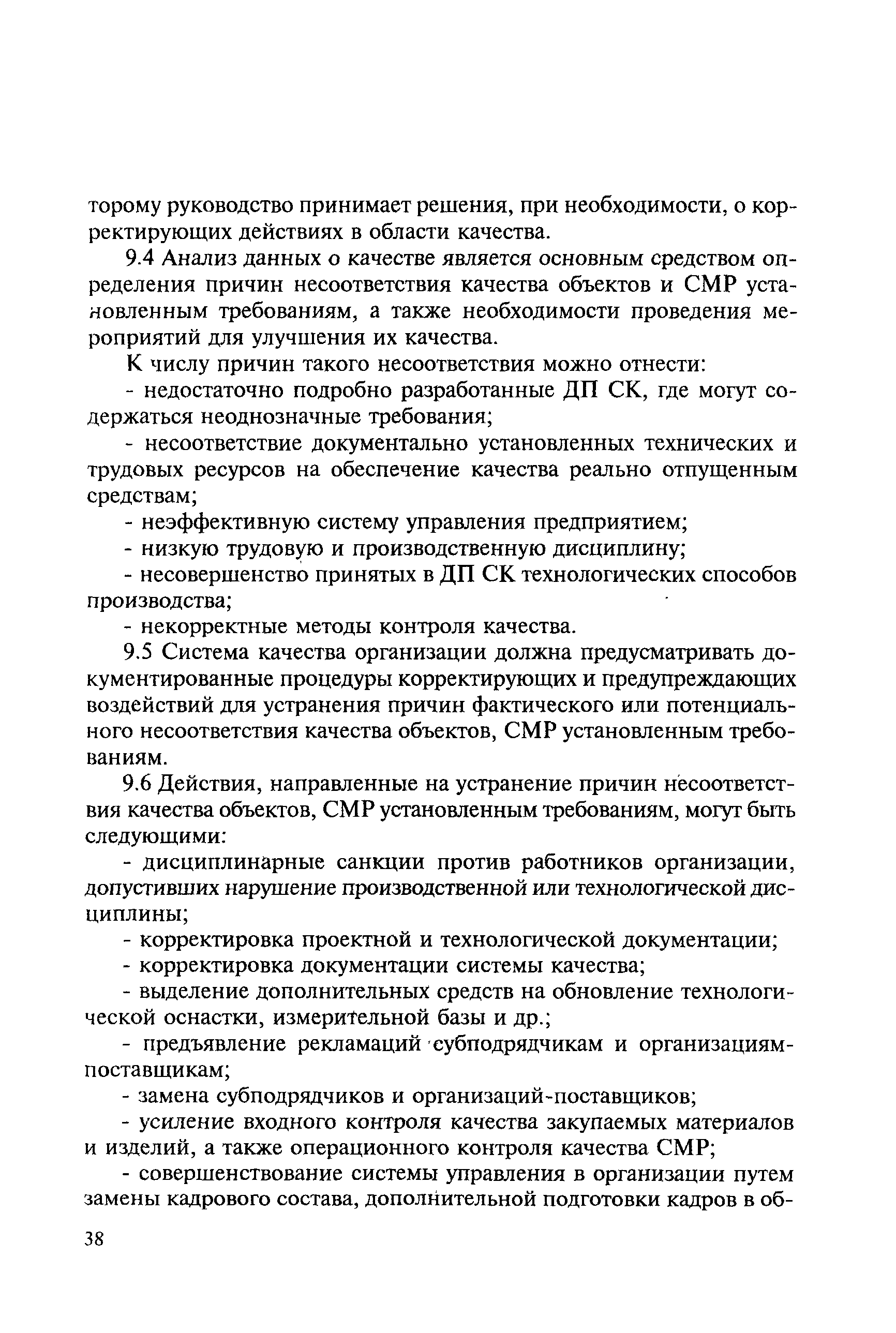 торому руководство принимает решения, при необходимости, о корректирующих действиях в области качества.

9.4 Анализ данных о качестве является основным средством определения причин несоответствия качества объектов и СМР установленным требованиям, а также необходимости проведения мероприятий для улучшения их качества.

К числу причин такого несоответствия можно отнести:

- недостаточно подробно разработанные ДП СК, где могут содержаться неоднозначные требования;

- несоответствие документально установленных технических и трудовых ресурсов на обеспечение качества реально отпущенным средствам;

- неэффективную систему управления предприятием;

- низкую трудовую и производственную дисциплину;

- несовершенство принятых в ДП СК технологических способов производства;

- некорректные методы контроля качества.

9.5 Система качества организации должна предусматривать документированные процедуры корректирующих и предупреждающих воздействий для устранения причин фактического или потенциального несоответствия качества объектов, СМР установленным требованиям.

9.6 Действия, направленные на устранение причин несоответствия качества объектов, СМР установленным требованиям, могут быть следующими:

- дисциплинарные санкции против работников организации, допустивших нарушение производственной или технологической дисциплины;

- корректировка проектной и технологической документации;

- корректировка документации системы качества;

- выделение дополнительных средств на обновление технологической оснастки, измерительной базы и др.;

- предъявление рекламаций субподрядчикам и организациям-поставщикам;

- замена субподрядчиков и организаций-поставщиков;

- усиление входного контроля качества закупаемых материалов и изделий, а также операционного контроля качества СМР;

- совершенствование системы управления в организации путем замены кадрового состава, дополнительной подготовки кадров в об-

38